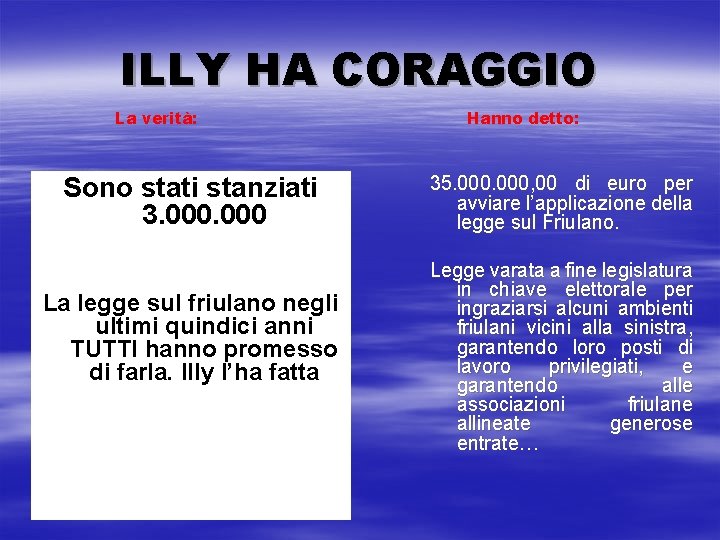 ILLY HA CORAGGIO

La verità:

Sono stati stanziati 3.000.000

La legge sul friulano negli ultimi quindici anni TUTTI hanno promesso di farla. Illy l'ha fatta

Hanno detto:

35.000.000,00 di euro per avviare l'applicazione della legge sul Friulano.

Legge varata a fine legislatura in chiave elettorale per ingraziarsi alcuni ambienti friulani vicini alla sinistra, garantendo loro posti di lavoro privilegiati, e garantendo alle associazioni friulane allineate generose entrate…